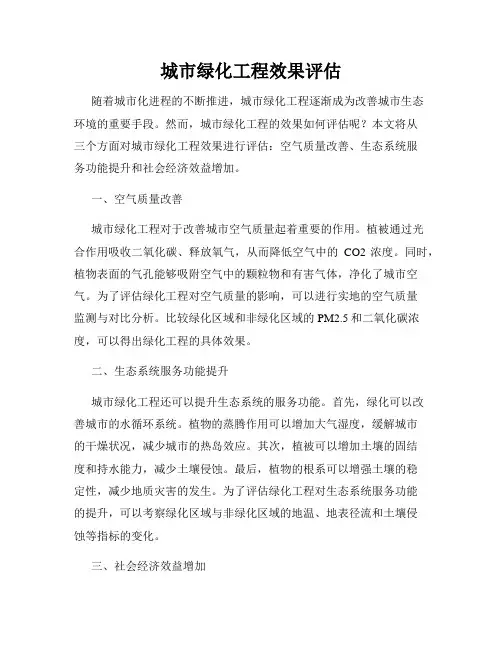 城市绿化工程效果评估

随着城市化进程的不断推进，城市绿化工程逐渐成为改善城市生态环境的重要手段。然而，城市绿化工程的效果如何评估呢？本文将从三个方面对城市绿化工程效果进行评估：空气质量改善、生态系统服务功能提升和社会经济效益增加。

一、空气质量改善

城市绿化工程对于改善城市空气质量起着重要的作用。植被通过光合作用吸收二氧化碳、释放氧气，从而降低空气中的 CO2 浓度。同时，植物表面的气孔能够吸附空气中的颗粒物和有害气体，净化了城市空气。为了评估绿化工程对空气质量的影响，可以进行实地的空气质量监测与对比分析。比较绿化区域和非绿化区域的 PM2.5 和二氧化碳浓度，可以得出绿化工程的具体效果。

二、生态系统服务功能提升

城市绿化工程还可以提升生态系统的服务功能。首先，绿化可以改善城市的水循环系统。植物的蒸腾作用可以增加大气湿度，缓解城市的干燥状况，减少城市的热岛效应。其次，植被可以增加土壤的固结度和持水能力，减少土壤侵蚀。最后，植物的根系可以增强土壤的稳定性，减少地质灾害的发生。为了评估绿化工程对生态系统服务功能的提升，可以考察绿化区域与非绿化区域的地温、地表径流和土壤侵蚀等指标的变化。

三、社会经济效益增加